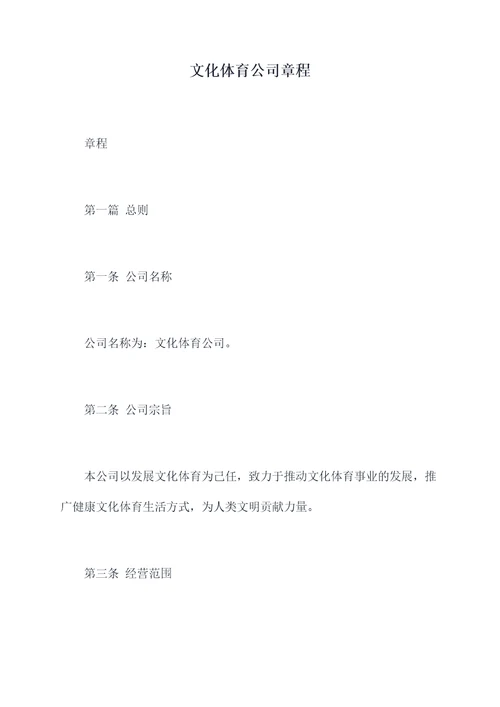 文化体育公司章程

章程

第一篇 总则

第一条 公司名称

公司名称为：文化体育公司。

第二条 公司宗旨

本公司以发展文化体育为己任，致力于推动文化体育事业的发展，推广健康文化体育生活方式，为人类文明贡献力量。

第三条 经营范围